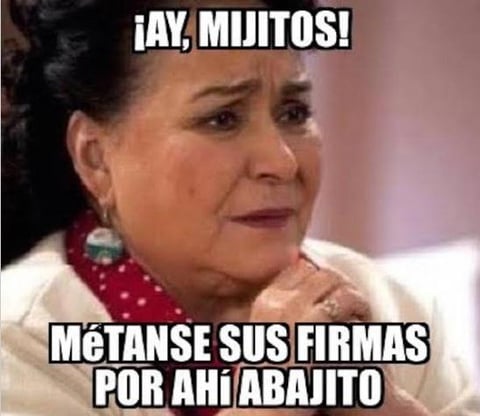 ¡AY, MIJITOS!

MéTANSE SUS FIRMAS POR AHí ABAJITO